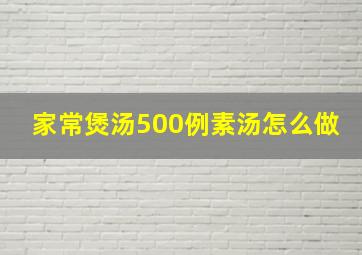 家常煲汤500例素汤怎么做